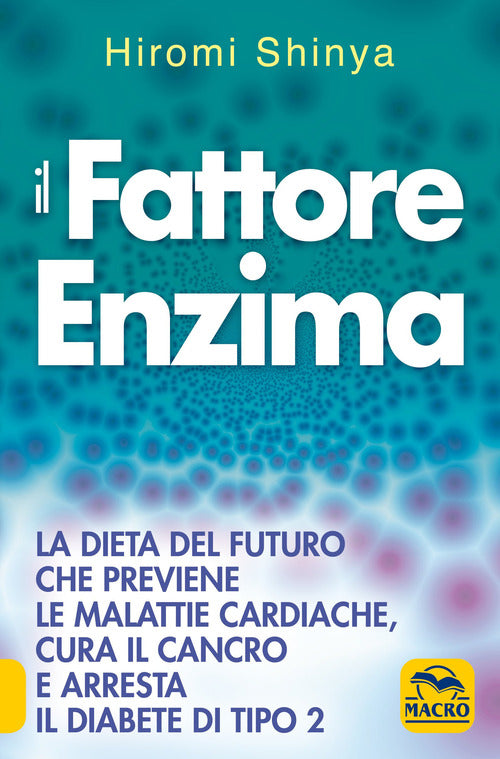 Hiromi Shinya

il Fattore Enzima

LA DIETA DEL FUTURO CHE PREVIENE LE MALATTIE CARDIACHE, CURA IL CANCRO E ARRESTA IL DIABETE DI TIPO 2

MACRO